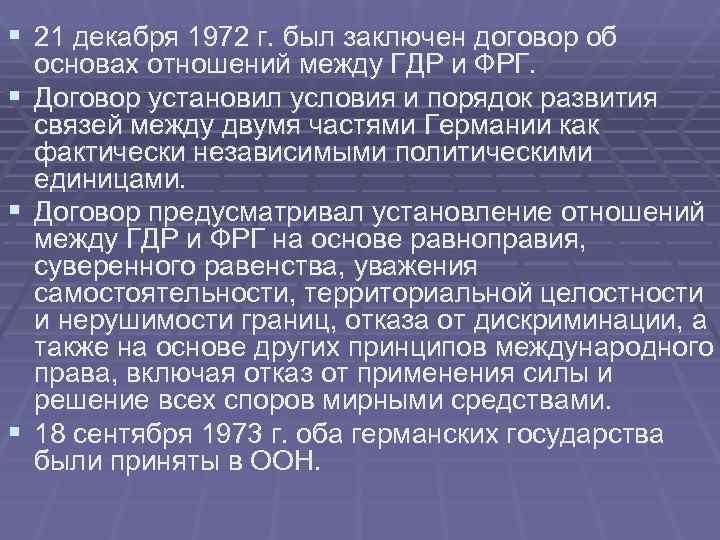 • 21 декабря 1972 г. был заключен договор об основах отношений между ГДР и ФРГ.

• Договор установил условия и порядок развития связей между двумя частями Германии как фактически независимыми политическими единицами.

• Договор предусматривал установление отношений между ГДР и ФРГ на основе равноправия, суверенного равенства, уважения самостоятельности, территориальной целостности и нерушимости границ, отказа от дискриминации, а также на основе других принципов международного права, включая отказ от применения силы и решение всех споров мирными средствами.

• 18 сентября 1973 г. оба германских государства были приняты в ООН.